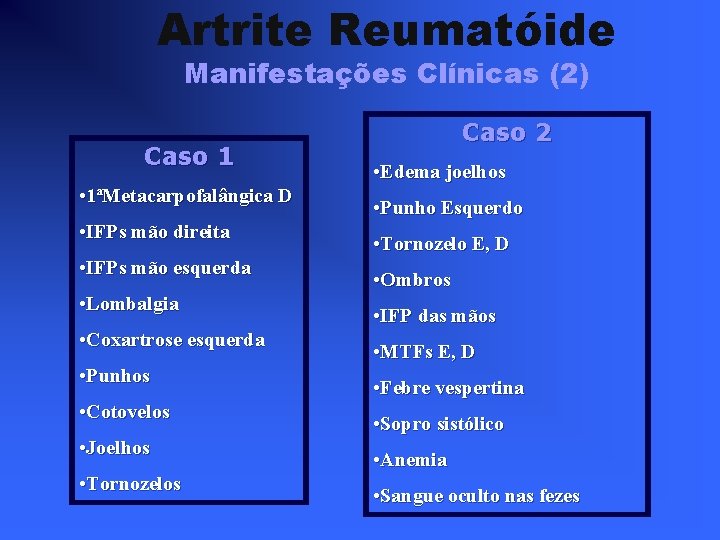 Artrite Reumatóide
Manifestações Clínicas (2)

Caso 1
•1ªMetacarpofalângica D
•IFPs mão direita
•IFPs mão esquerda
•Lombalgia
•Coxartrose esquerda
•Punhos
•Cotovelos
•Joelhos
•Tornozelos

Caso 2
•Edema joelhos
•Punho Esquerdo
•Tornozelo E, D
•Ombros
•IFP das mãos
•MTFs E, D
•Febre vespertina
•Sopro sistólico
•Anemia
•Sangue oculto nas fezes